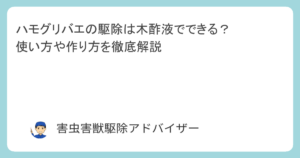 ハモグリバエの駆除は木酢液でできる？
使い方や作り方を徹底解説

害虫害獣駆除アドバイザー